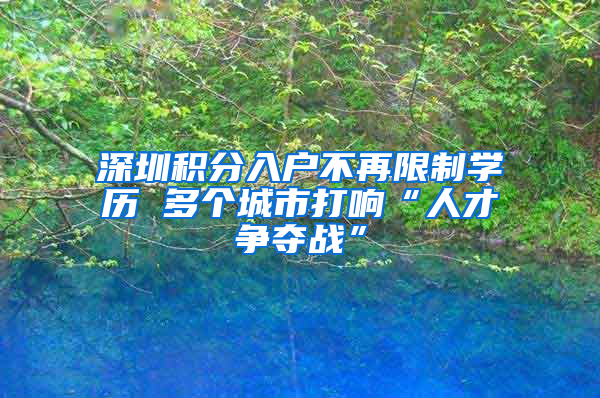 深圳积分入户不再限制学历 多个城市打响“人才争夺战”